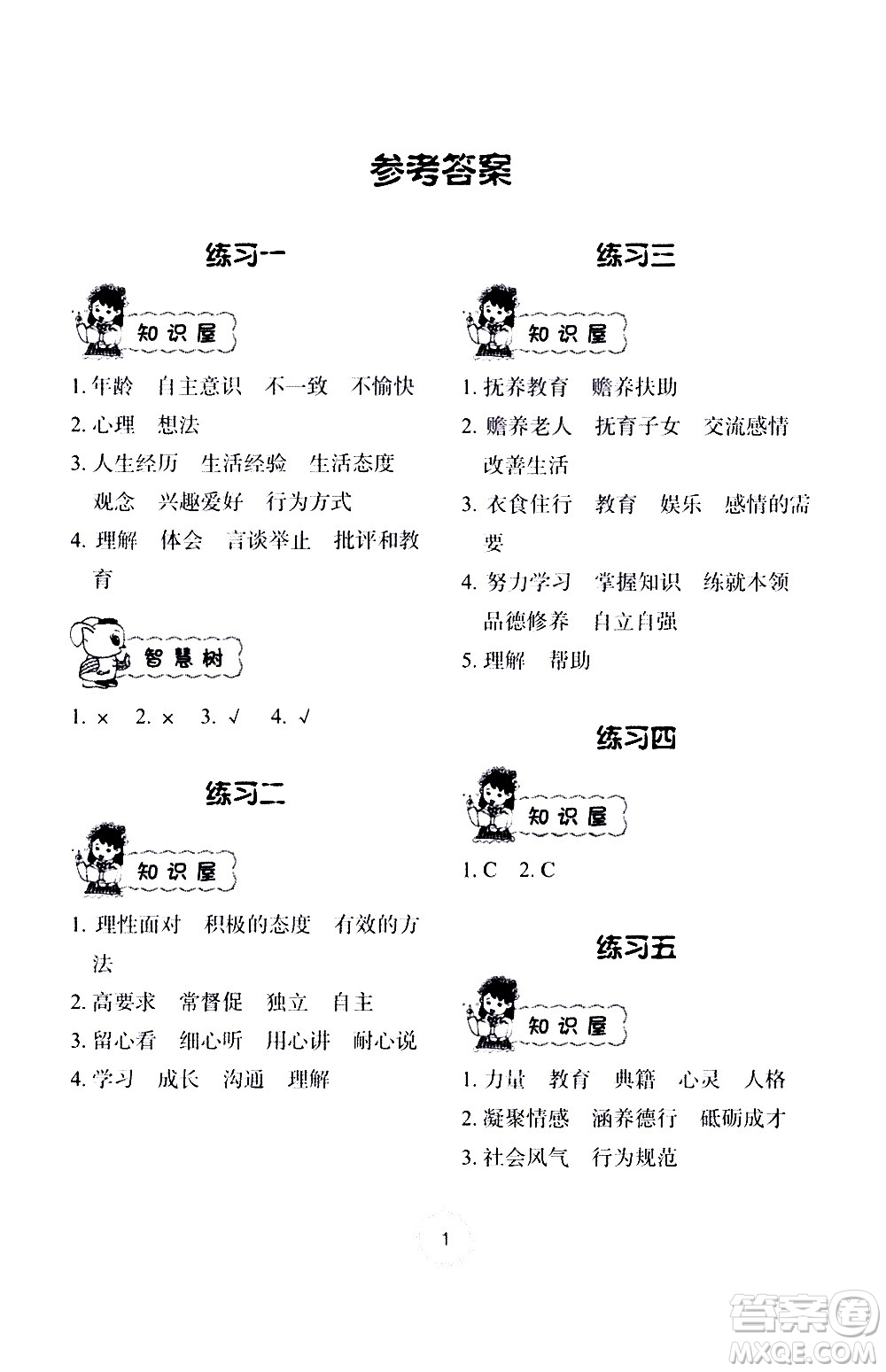 参考答案

练习一

知识屋

1. 年龄　自主意识　不一致　不愉快
2. 心理　想法
3. 人生经历　生活经验　生活态度　观念　兴趣爱好　行为方式
4. 理解　体会　言谈举止　批评和教育

智慧树

1. × 2. × 3. √ 4. √

练习二

知识屋

1. 理性面对　积极的态度　有效的方法
2. 高要求　常督促　独立　自主
3. 留心看　细心听　用心讲　耐心说
4. 学习　成长　沟通　理解

练习三

知识屋

1. 抚养教育　赡养扶助
2. 赡养老人　抚育子女　交流感情　改善生活
3. 衣食住行　教育　娱乐　感情的需要
4. 努力学习　掌握知识　练就本领　品德修养　自立自强
5. 理解　帮助

练习四

知识屋

1. C 2. C

练习五

知识屋

1. 力量　教育　典籍　心灵　人格
2. 凝聚情感　涵养德行　砥砺成才
3. 社会风气　行为规范

1

答案圈
MXQE.COM